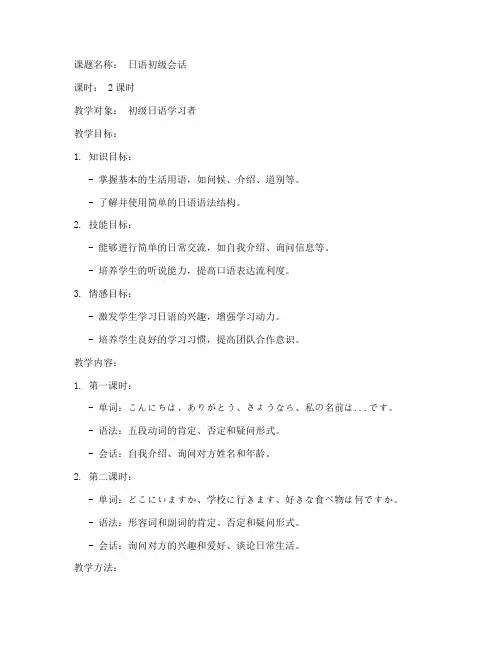 课题名称： 日语初级会话

课时： 2 课时

教学对象： 初级日语学习者

教学目标：

1. 知识目标：

- 掌握基本的生活用语，如问候、介绍、道别等。

- 了解并使用简单的日语语法结构。

2. 技能目标：

- 能够进行简单的日常交流，如自我介绍、询问信息等。

- 培养学生的听说能力，提高口语表达流利度。

3. 情感目标：

- 激发学生学习日语的兴趣，增强学习动力。

- 培养学生良好的学习习惯，提高团队合作意识。

教学内容：

1. 第一课时：

- 单词：こんにちは、ありがとう、さようなら、私の名前は...です。

- 语法：五段动词的肯定、否定和疑问形式。

- 会话：自我介绍、询问对方姓名和年龄。

2. 第二课时：

- 单词：どこにいますか、学校に行きます、好きな食べ物は何ですか。

- 语法：形容词和副词的肯定、否定和疑问形式。

- 会话：询问对方的兴趣和爱好、谈论日常生活。

教学方法：